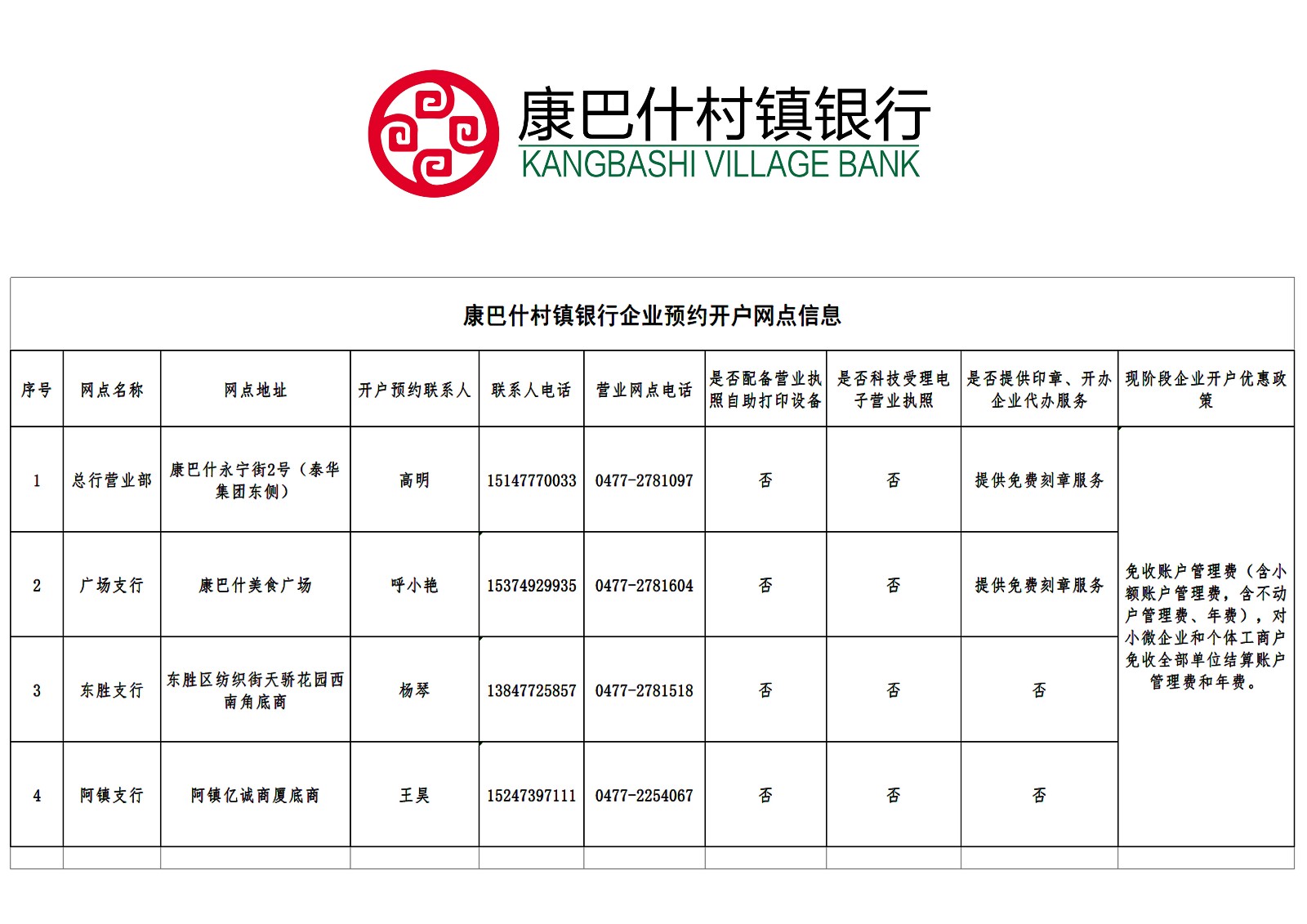 康巴什村镇银行
KANGBASHI VILLAGE BANK

康巴什村镇银行企业预约开户网点信息

| 序号 | 网点名称 | 网点地址 | 开户预约联系人 | 联系人电话 | 营业网点电话 | 是否配备营业执照自助打印设备 | 是否科技受理电子营业执照 | 是否提供印章、开办企业代办服务 | 现阶段企业开户优惠政策 |
|---|---|---|---|---|---|---|---|---|---|
| 1 | 总行营业部 | 康巴什永宁街2号（泰华集团东侧） | 高明 | 15147770033 | 0477-2781097 | 否 | 否 | 提供免费刻章服务 | 免收账户管理费（含小额账户管理费，含不动户管理费、年费），对小微企业和个体工商户免收全部单位结算账户管理费和年费。 |
| 2 | 广场支行 | 康巴什美食广场 | 呼小艳 | 15374929935 | 0477-2781604 | 否 | 否 | 提供免费刻章服务 | |
| 3 | 东胜支行 | 东胜区纺织街天骄花园西南角底商 | 杨琴 | 13847725857 | 0477-2781518 | 否 | 否 | 否 | |
| 4 | 阿镇支行 | 阿镇亿诚商厦底商 | 王昊 | 15247397111 | 0477-2254067 | 否 | 否 | 否 | |